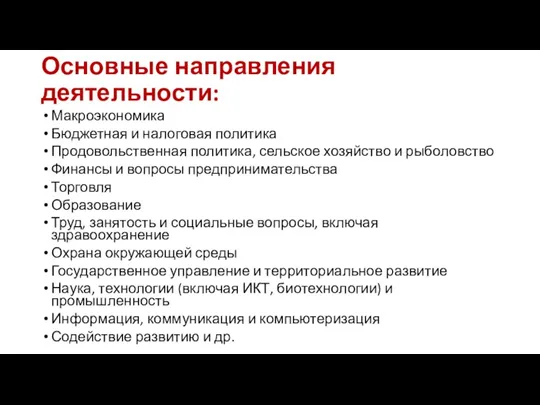 Основные направления деятельности:

• Макроэкономика
• Бюджетная и налоговая политика
• Продовольственная политика, сельское хозяйство и рыболовство
• Финансы и вопросы предпринимательства
• Торговля
• Образование
• Труд, занятость и социальные вопросы, включая здравоохранение
• Охрана окружающей среды
• Государственное управление и территориальное развитие
• Наука, технологии (включая ИКТ, биотехнологии) и промышленность
• Информация, коммуникация и компьютеризация
• Содействие развитию и др.